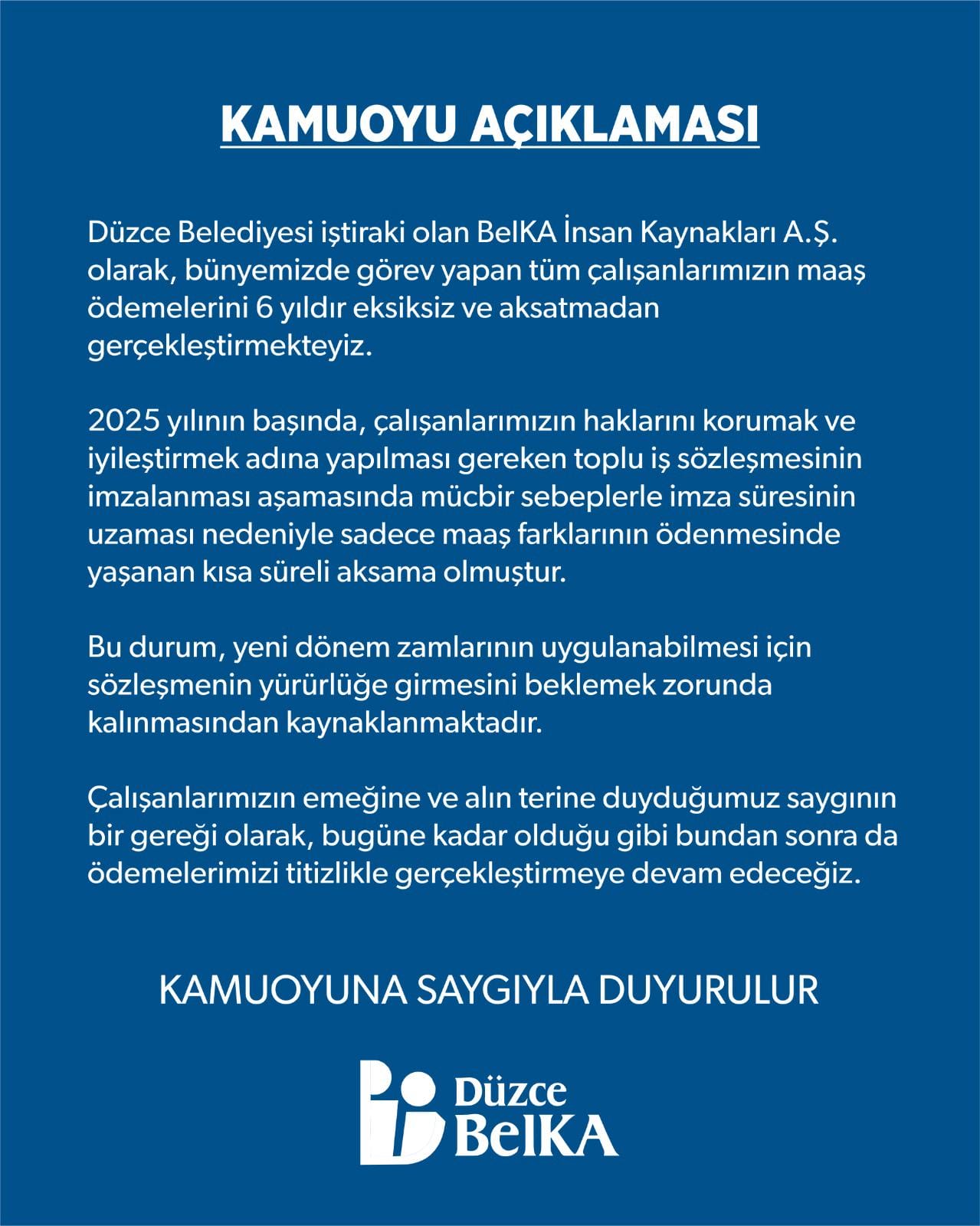 KAMUOYU AÇIKLAMASI

Düzce Belediyesi iştiraki olan BelKA İnsan Kaynakları A.Ş. olarak, bünyemizde görev yapan tüm çalışanlarımızın maaş ödemelerini 6 yıldır eksiksiz ve aksatmadan gerçekleştirmekteyiz.

2025 yılının başında, çalışanlarımızın haklarını korumak ve iyileştirmek adına yapılması gereken toplu iş sözleşmesinin imzalanması aşamasında mücbir sebeplerle imza süresinin uzaması nedeniyle sadece maaş farklarının ödenmesinde yaşanan kısa süreli aksama olmuştur.

Bu durum, yeni dönem zamlarının uygulanabilmesi için sözleşmenin yürürlüğe girmesini beklemek zorunda kalınmasından kaynaklanmaktadır.

Çalışanlarımızın emeğine ve alın terine duyduğumuz saygının bir gereği olarak, bugüne kadar olduğu gibi bundan sonra da ödemelerimizi titizlikle gerçekleştirmeye devam edeceğiz.

KAMUOYUNA SAYGIYLA DUYURULUR

Düzce BelKA